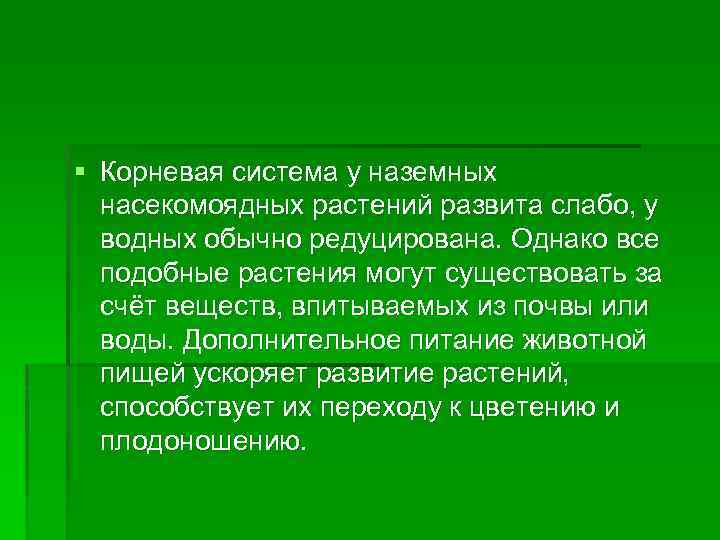 Корневая система у наземных насекомоядных растений развита слабо, у водных обычно редуцирована. Однако все подобные растения могут существовать за счёт веществ, впитываемых из почвы или воды. Дополнительное питание животной пищей ускоряет развитие растений, способствует их переходу к цветению и плодоношению.